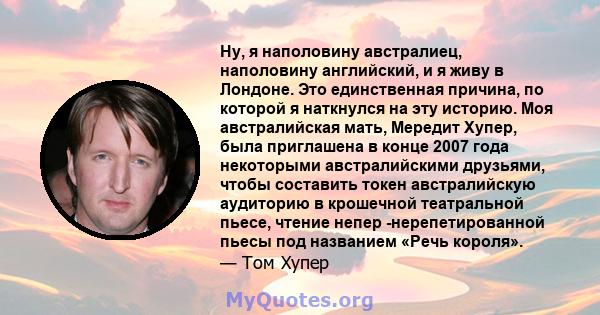 Ну, я наполовину австралиец, наполовину английский, и я живу в Лондоне. Это единственная причина, по которой я наткнулся на эту историю. Моя австралийская мать, Мередит Хупер, была приглашена в конце 2007 года некоторыми австралийскими друзьями, чтобы составить токен австралийскую аудиторию в крошечной театральной пьесе, чтение непер -нерепетированной пьесы под названием «Речь короля».
— Том Хупер

MyQuotes.org